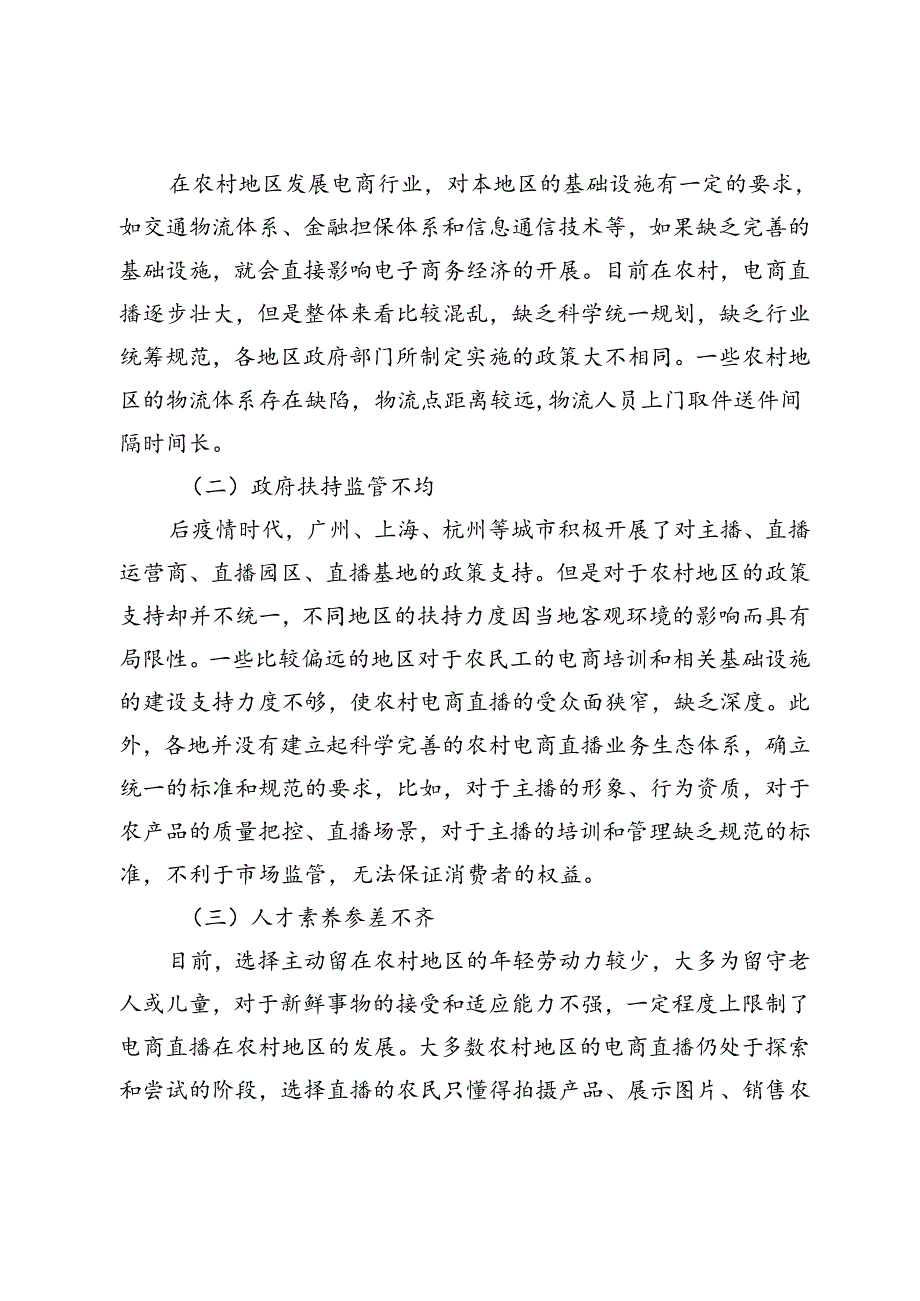 在农村地区发展电商行业，对本地区的基础设施有一定的要求，如交通物流体系、金融担保体系和信息通信技术等，如果缺乏完善的基础设施，就会直接影响电子商务经济的开展。目前在农村，电商直播逐步壮大，但是整体来看比较混乱，缺乏科学统一规划，缺乏行业统筹规范，各地区政府部门所制定实施的政策大不相同。一些农村地区的物流体系存在缺陷，物流点距离较远，物流人员上门取件送件间隔时间长。

（二）政府扶持监管不均

后疫情时代，广州、上海、杭州等城市积极开展了对主播、直播运营商、直播园区、直播基地的政策支持。但是对于农村地区的政策支持却并不统一，不同地区的扶持力度因当地客观环境的影响而具有局限性。一些比较偏远的地区对于农民工的电商培训和相关基础设施的建设支持力度不够，使农村电商直播的受众面狭窄，缺乏深度。此外，各地并没有建立起科学完善的农村电商直播业务生态体系，确立统一的标准和规范的要求，比如，对于主播的形象、行为资质，对于农产品的质量把控、直播场景，对于主播的培训和管理缺乏规范的标准，不利于市场监管，无法保证消费者的权益。

（三）人才素养参差不齐

目前，选择主动留在农村地区的年轻劳动力较少，大多为留守老人或儿童，对于新鲜事物的接受和适应能力不强，一定程度上限制了电商直播在农村地区的发展。大多数农村地区的电商直播仍处于探索和尝试的阶段，选择直播的农民只懂得拍摄产品、展示图片、销售农